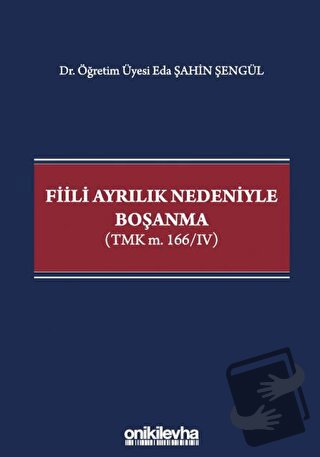 Dr. Öğretim Üyesi Eda ŞAHİN ŞENGÜL

FİİLİ AYRILIK NEDENİYLE BOŞANMA
(TMK m. 166/IV)

onikilevha